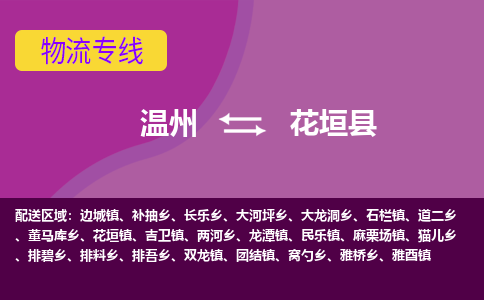 物流专线

温州 花垣县

配送区域：边城镇、补抽乡、长乐乡、大河坪乡、大龙洞乡、石栏镇、道二乡、董马库乡、花垣镇、吉卫镇、两河乡、龙潭镇、民乐镇、麻栗场镇、猫儿乡、排碧乡、排料乡、排吾乡、双龙镇、团结镇、窝勺乡、雅桥乡、雅酉镇